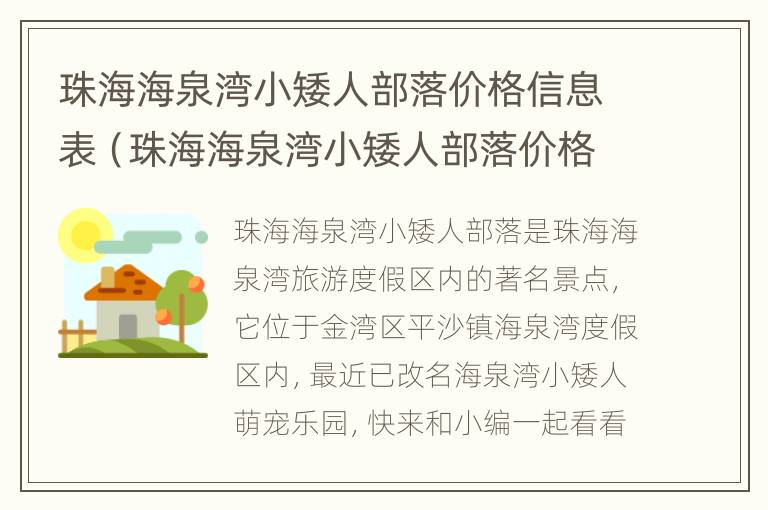 珠海海泉湾小矮人部落价格信息表（珠海海泉湾小矮人部落价格

珠海海泉湾小矮人部落是珠海海泉湾旅游度假区内的著名景点，它位于金湾区平沙镇海泉湾度假区内，最近已改名海泉湾小矮人萌宠乐园，快来和小编一起看看